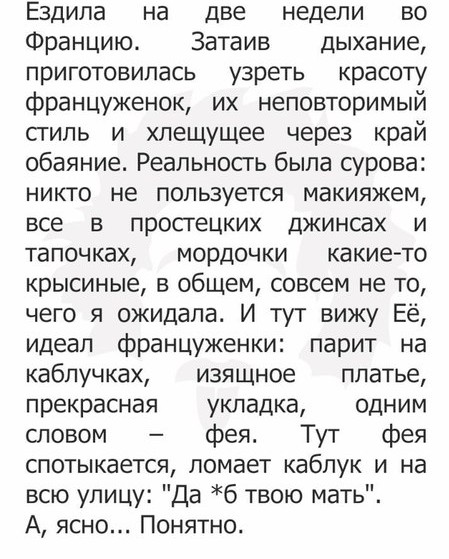 Ездила на две недели во Францию. Затаив дыхание, приготовилась узреть красоту француженок, их неповторимый стиль и хлещущее через край обаяние. Реальность была сурова: никто не пользуется макияжем, все в простецких джинсах и тапочках, мордочки какие-то крысиные, в общем, совсем не то, чего я ожидала. И тут вижу Её, идеал француженки: парит на каблучках, изящное платье, прекрасная укладка, одним словом – фея. Тут фея спотыкается, ломает каблук и на всю улицу: "Да *б твою мать".
А, ясно... Понятно.